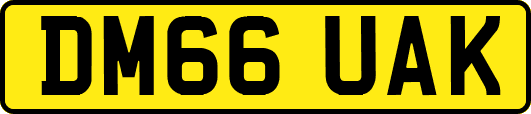 DM66 UAK